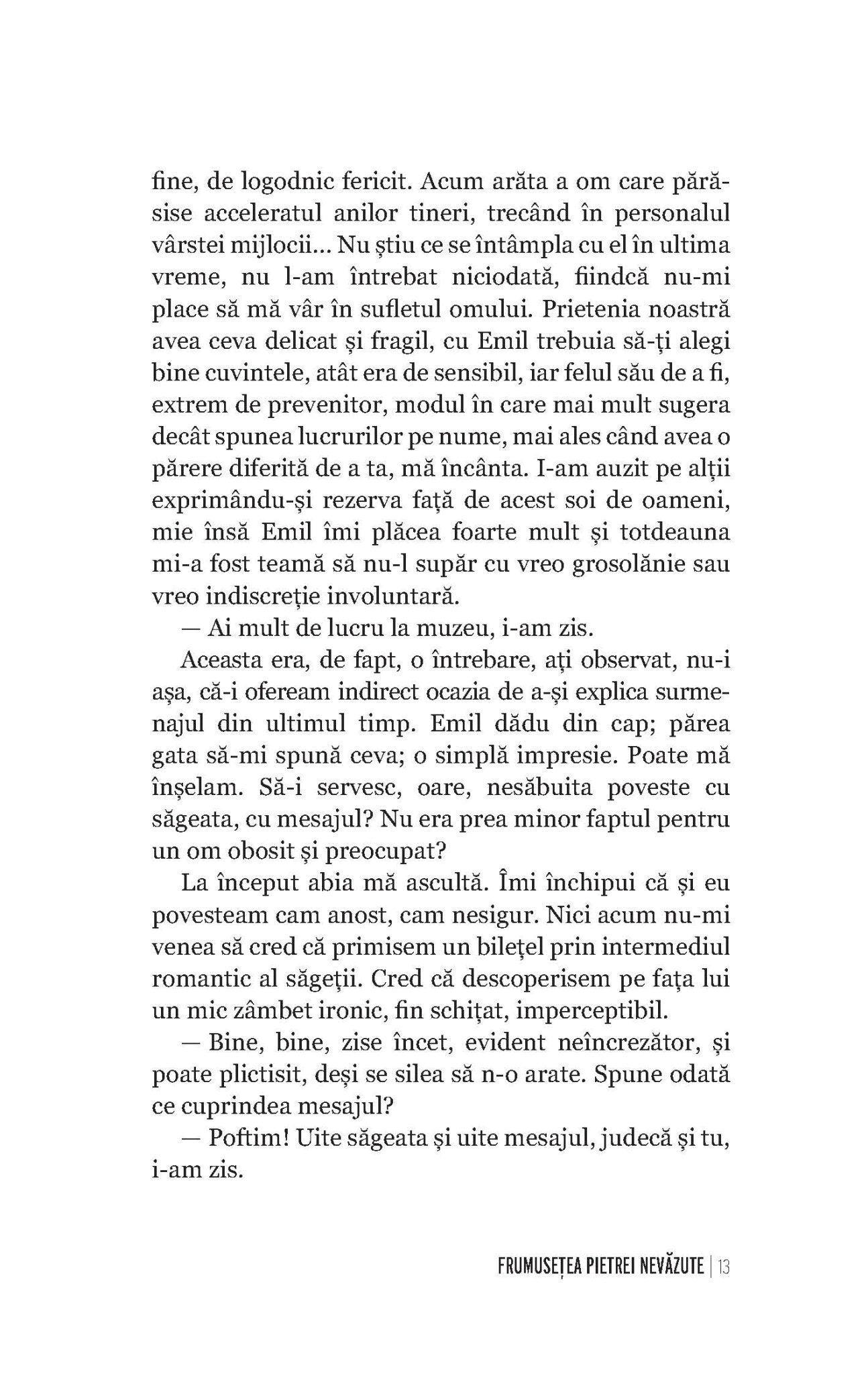 fine, de logodnic fericit. Acum arăta a om care părăsise acceleratul anilor tineri, trecând în personalul vârstei mijlocii... Nu știu ce se întâmpla cu el în ultima vreme, nu l-am întrebat niciodată, fiindcă nu-mi place să mă vâr în sufletul omului. Prietenia noastră avea ceva delicat și fragil, cu Emil trebuia să-ți alegi bine cuvintele, atât era de sensibil, iar felul său de a fi, extrem de prevenitor, modul în care mai mult sugera decât spunea lucrurilor pe nume, mai ales când avea o părere diferită de a ta, mă încânta. I-am auzit pe alții exprimându-și rezerva față de acest soi de oameni, mie însă Emil îmi plăcea foarte mult și totdeauna mi-a fost teamă să nu-l supăr cu vreo grosolănie sau vreo indiscreție involuntară.

— Ai mult de lucru la muzeu, i-am zis.

Aceasta era, de fapt, o întrebare, ați observat, nu-i așa, că-i ofeream indirect ocazia de a-și explica surmenajul din ultimul timp. Emil dădu din cap; părea gata să-mi spună ceva; o simplă impresie. Poate mă înșelam. Să-i servesc, oare, nesăbuita poveste cu săgeata, cu mesajul? Nu era prea minor faptul pentru un om obosit și preocupat?

La început abia mă ascultă. Îmi închipui că și eu povesteam cam anost, cam nesigur. Nici acum nu-mi venea să cred că primisem un bilețel prin intermediul romantic al săgeții. Cred că descoperisem pe fața lui un mic zâmbet ironic, fin schițat, imperceptibil.

— Bine, bine, zise încet, evident neîncrezător, și poate plictisit, deși se silea să n-o arate. Spune odată ce cuprindea mesajul?

— Poftim! Uite săgeata și uite mesajul, judecă și tu, i-am zis.

FRUMUSEȚEA PIETREI NEVĂZUTE | 13